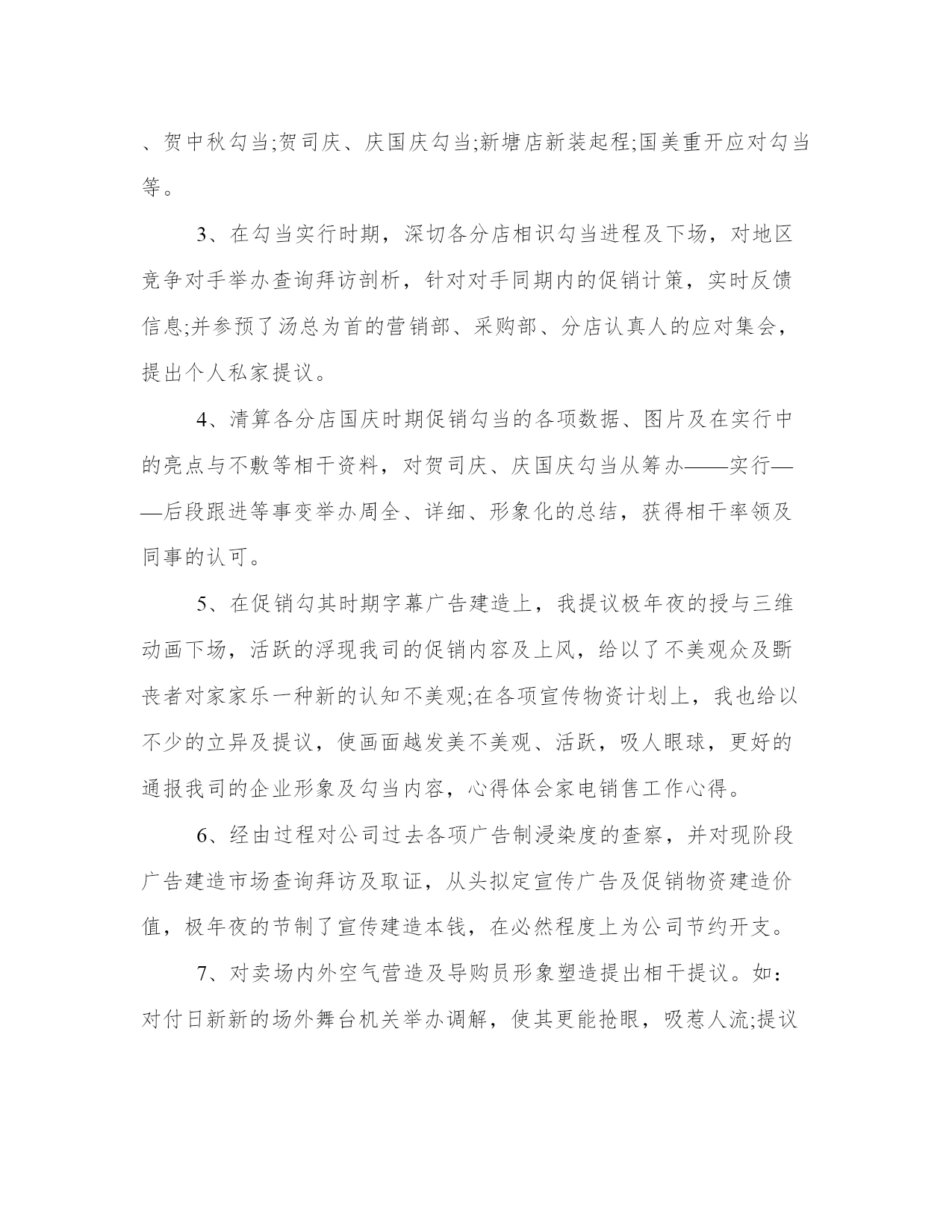 、贺中秋勾当;贺司庆、庆国庆勾当;新塘店新装起程;国美重开应对勾当等。

3、在勾当实行时期，深切各分店相识勾当进程及下场，对地区竞争对手举办查询拜访剖析，针对对手同期内的促销计策，实时反馈信息;并参预了汤总为首的营销部、采购部、分店认真人的应对集会，提出个人私家提议。

4、清算各分店国庆时期促销勾当的各项数据、图片及在实行中的亮点与不敷等相干资料，对贺司庆、庆国庆勾当从筹办——实行——后段跟进等事变举办周全、详细、形象化的总结，获得相干率领及同事的认可。

5、在促销勾其时期字幕广告建造上，我提议极年夜的授与三维动画下场，活跃的浮现我司的促销内容及上风，给以了不美观众及斲丧者对家家乐一种新的认知不美观;在各项宣传物资计划上，我也给以不少的立异及提议，使画面越发美不美观、活跃，吸人眼球，更好的通报我司的企业形象及勾当内容，心得体会家电销售工作心得。

6、经由过程对公司过去各项广告制浸染度的查察，并对现阶段广告建造市场查询拜访及取证，从头拟定宣传广告及促销物资建造价值，极年夜的节制了宣传建造本钱，在必然程度上为公司节约开支。

7、对卖场内外空气营造及导购员形象塑造提出相干提议。如：对付日新新的场外舞台机关举办调解，使其更能抢眼，吸惹人流;提议